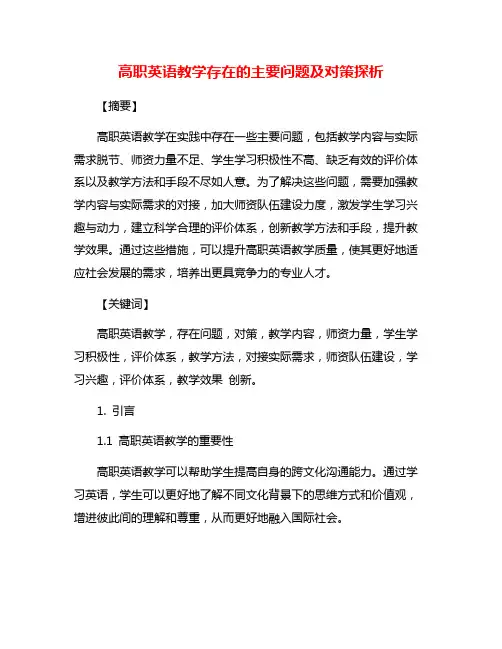 高职英语教学存在的主要问题及对策探析

【摘要】

高职英语教学在实践中存在一些主要问题，包括教学内容与实际需求脱节、师资力量不足、学生学习积极性不高、缺乏有效的评价体系以及教学方法和手段不尽如人意。为了解决这些问题，需要加强教学内容与实际需求的对接，加大师资队伍建设力度，激发学生学习兴趣与动力，建立科学合理的评价体系，创新教学方法和手段，提升教学效果。通过这些措施，可以提升高职英语教学质量，使其更好地适应社会发展的需求，培养出更具竞争力的专业人才。

【关键词】

高职英语教学，存在问题，对策，教学内容，师资力量，学生学习积极性，评价体系，教学方法，对接实际需求，师资队伍建设，学习兴趣，评价体系，教学效果 创新。

1. 引言

1.1 高职英语教学的重要性

高职英语教学可以帮助学生提高自身的跨文化沟通能力。通过学习英语，学生可以更好地了解不同文化背景下的思维方式和价值观，增进彼此间的理解和尊重，从而更好地融入国际社会。